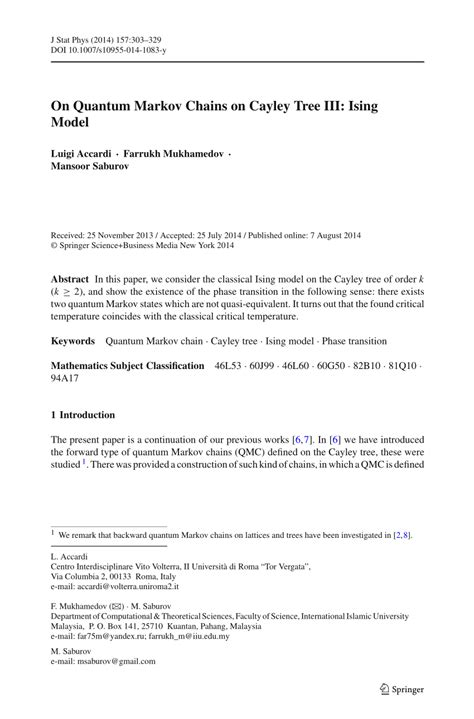 J Stat Phys (2014) 157:303–329
DOI 10.1007/s10955-014-1083-y

On Quantum Markov Chains on Cayley Tree III: Ising Model

Luigi Accardi · Farrukh Mukhamedov · Mansoor Saburov

Received: 25 November 2013 / Accepted: 25 July 2014 / Published online: 7 August 2014
© Springer Science+Business Media New York 2014

Abstract In this paper, we consider the classical Ising model on the Cayley tree of order $k$ ($k \geq 2$), and show the existence of the phase transition in the following sense: there exists two quantum Markov states which are not quasi-equivalent. It turns out that the found critical temperature coincides with the classical critical temperature.

Keywords Quantum Markov chain · Cayley tree · Ising model · Phase transition

Mathematics Subject Classification 46L53 · 60J99 · 46L60 · 60G50 · 82B10 · 81Q10 · 94A17

1 Introduction

The present paper is a continuation of our previous works [6,7]. In [6] we have introduced the forward type of quantum Markov chains (QMC) defined on the Cayley tree, these were studied $^1$. There was provided a construction of such kind of chains, in which a QMC is defined

$^1$ We remark that backward quantum Markov chains on lattices and trees have been investigated in [2,8].

L. Accardi
Centro Interdisciplinare Vito Volterra, II Università di Roma "Tor Vergata",
Via Columbia 2, 00133 Roma, Italy
e-mail: accardi@volterra.uniroma2.it

F. Mukhamedov (✉) · M. Saburov
Department of Computational & Theoretical Sciences, Faculty of Science, International Islamic University Malaysia, P. O. Box 141, 25710 Kuantan, Pahang, Malaysia
e-mail: far75m@yandex.ru; farrukh_m@iiu.edu.my

M. Saburov
e-mail: msaburov@gmail.com

Springer